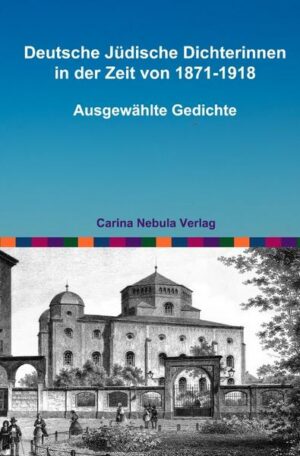 Deutsche Jüdische Dichterinnen in der Zeit von 1871-1918

Ausgewählte Gedichte

Carina Nebula Verlag